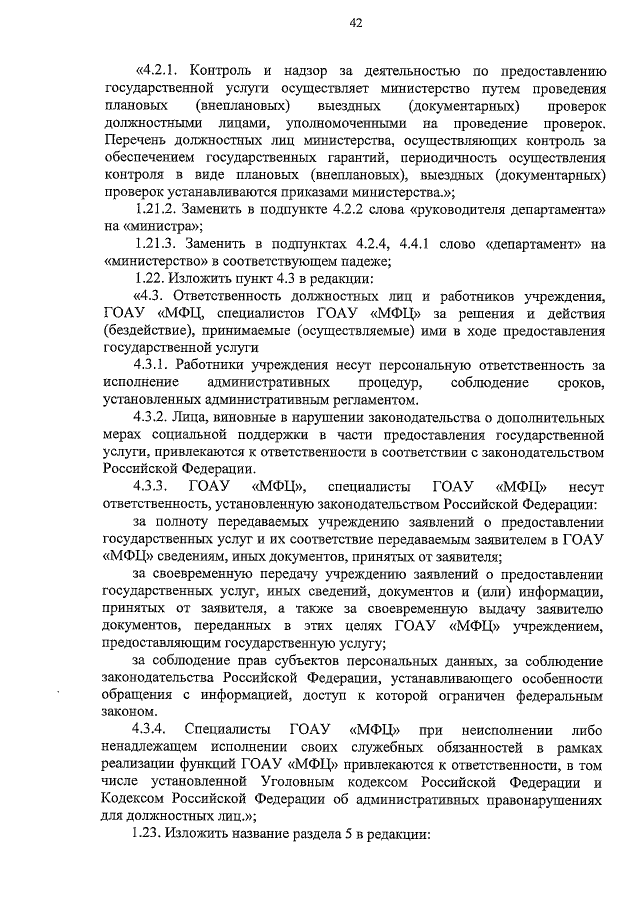 42

«4.2.1. Контроль и надзор за деятельностью по предоставлению государственной услуги осуществляет министерство путем проведения плановых (внеплановых) выездных (документарных) проверок должностными лицами, уполномоченными на проведение проверок. Перечень должностных лиц министерства, осуществляющих контроль за обеспечением государственных гарантий, периодичность осуществления контроля в виде плановых (внеплановых), выездных (документарных) проверок устанавливаются приказами министерства.»;

1.21.2. Заменить в подпункте 4.2.2 слова «руководителя департамента» на «министра»;

1.21.3. Заменить в подпунктах 4.2.4, 4.4.1 слово «департамент» на «министерство» в соответствующем падеже;

1.22. Изложить пункт 4.3 в редакции:

«4.3. Ответственность должностных лиц и работников учреждения, ГОАУ «МФЦ, специалистов ГОАУ «МФЦ» за решения и действия (бездействие), принимаемые (осуществляемые) ими в ходе предоставления государственной услуги

4.3.1. Работники учреждения несут персональную ответственность за исполнение административных процедур, соблюдение сроков, установленных административным регламентом.

4.3.2. Лица, виновные в нарушении законодательства о дополнительных мерах социальной поддержки в части предоставления государственной услуги, привлекаются к ответственности в соответствии с законодательством Российской Федерации.

4.3.3. ГОАУ «МФЦ», специалисты ГОАУ «МФЦ» несут ответственность, установленную законодательством Российской Федерации:

за полноту передаваемых учреждению заявлений о предоставлении государственных услуг и их соответствие передаваемым заявителем в ГОАУ «МФЦ» сведениям, иных документов, принятых от заявителя;

за своевременную передачу учреждению заявлений о предоставлении государственных услуг, иных сведений, документов и (или) информации, принятых от заявителя, а также за своевременную выдачу заявителю документов, переданных в этих целях ГОАУ «МФЦ» учреждением, предоставляющим государственную услугу;

за соблюдение прав субъектов персональных данных, за соблюдение законодательства Российской Федерации, устанавливающего особенности обращения с информацией, доступ к которой ограничен федеральным законом.

4.3.4. Специалисты ГОАУ «МФЦ» при неисполнении либо ненадлежащем исполнении своих служебных обязанностей в рамках реализации функций ГОАУ «МФЦ» привлекаются к ответственности, в том числе установленной Уголовным кодексом Российской Федерации и Кодексом Российской Федерации об административных правонарушениях для должностных лиц.»;

1.23. Изложить название раздела 5 в редакции: